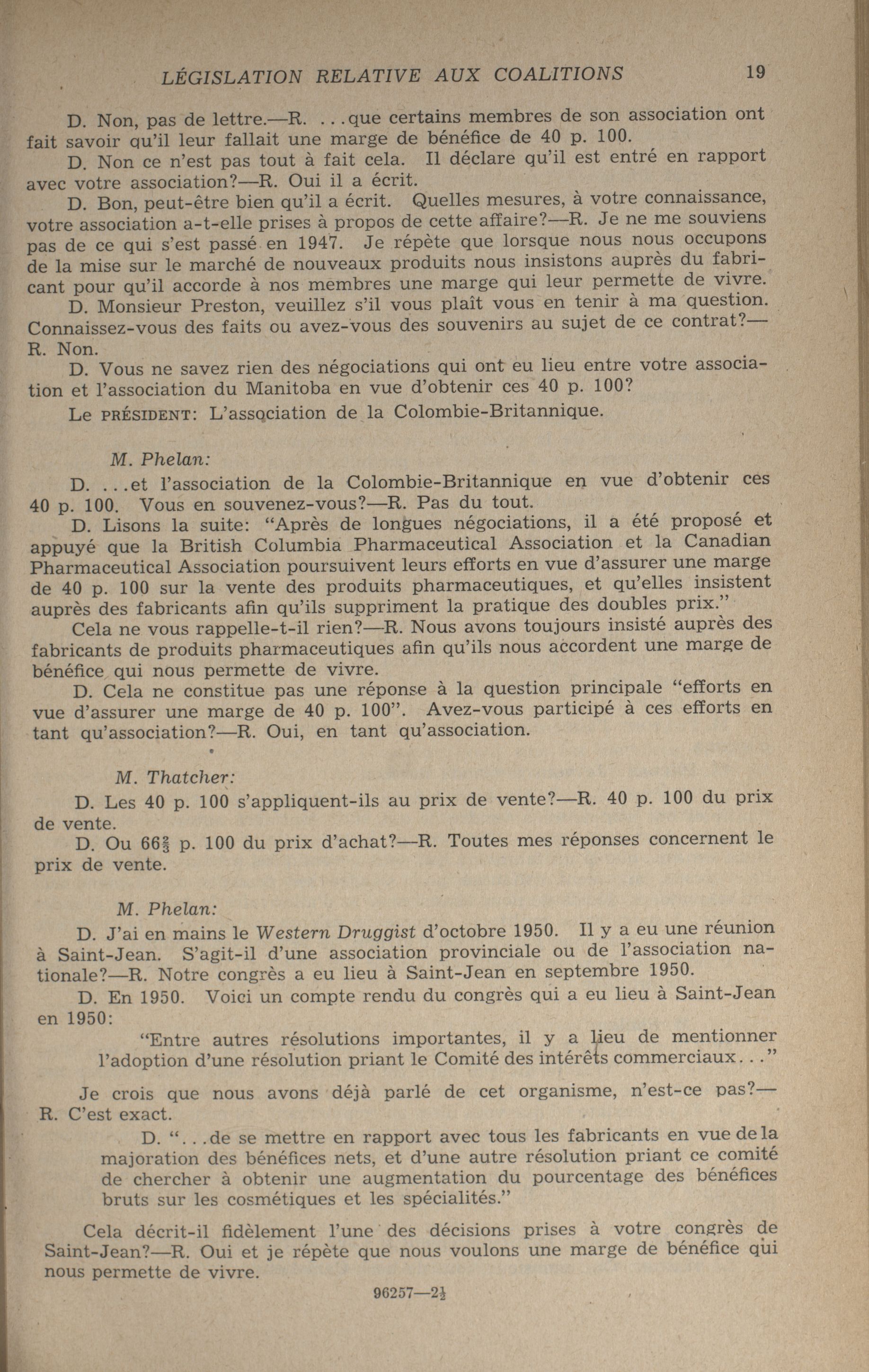 LÉGISLATION RELATIVE AUX COALITIONS 19

D. Non, pas de lettre.—R. ...que certains membres de son association ont fait savoir qu'il leur fallait une marge de bénéfice de 40 p. 100.

D. Non ce n'est pas tout à fait cela. Il déclare qu'il est entré en rapport avec votre association?—R. Oui il a écrit.

D. Bon, peut-être bien qu'il a écrit. Quelles mesures, à votre connaissance, votre association a-t-elle prises à propos de cette affaire?—R. Je ne me souviens pas de ce qui s'est passé en 1947. Je répète que lorsque nous nous occupons de la mise sur le marché de nouveaux produits nous insistons auprès du fabricant pour qu'il accorde à nos membres une marge qui leur permette de vivre.

D. Monsieur Preston, veuillez s'il vous plaît vous en tenir à ma question. Connaissez-vous des faits ou avez-vous des souvenirs au sujet de ce contrat?—R. Non.

D. Vous ne savez rien des négociations qui ont eu lieu entre votre association et l'association du Manitoba en vue d'obtenir ces 40 p. 100?

Le PRÉSIDENT: L'association de la Colombie-Britannique.

M. Phelan:

D. ...et l'association de la Colombie-Britannique en vue d'obtenir ces 40 p. 100. Vous en souvenez-vous?—R. Pas du tout.

D. Lisons la suite: "Après de longues négociations, il a été proposé et appuyé que la British Columbia Pharmaceutical Association et la Canadian Pharmaceutical Association poursuivent leurs efforts en vue d'assurer une marge de 40 p. 100 sur la vente des produits pharmaceutiques, et qu'elles insistent auprès des fabricants afin qu'ils suppriment la pratique des doubles prix."

Cela ne vous rappelle-t-il rien?—R. Nous avons toujours insisté auprès des fabricants de produits pharmaceutiques afin qu'ils nous accordent une marge de bénéfice qui nous permette de vivre.

D. Cela ne constitue pas une réponse à la question principale "efforts en vue d'assurer une marge de 40 p. 100". Avez-vous participé à ces efforts en tant qu'association?—R. Oui, en tant qu'association.

M. Thatcher:

D. Les 40 p. 100 s'appliquent-ils au prix de vente?—R. 40 p. 100 du prix de vente.

D. Ou $66\frac{2}{3}$ p. 100 du prix d'achat?—R. Toutes mes réponses concernent le prix de vente.

M. Phelan:

D. J'ai en mains le Western Druggist d'octobre 1950. Il y a eu une réunion à Saint-Jean. S'agit-il d'une association provinciale ou de l'association nationale?—R. Notre congrès a eu lieu à Saint-Jean en septembre 1950.

D. En 1950. Voici un compte rendu du congrès qui a eu lieu à Saint-Jean en 1950:

"Entre autres résolutions importantes, il y a lieu de mentionner l'adoption d'une résolution priant le Comité des intérêts commerciaux..."

Je crois que nous avons déjà parlé de cet organisme, n'est-ce pas?—R. C'est exact.

D. "...de se mettre en rapport avec tous les fabricants en vue de la majoration des bénéfices nets, et d'une autre résolution priant ce comité de chercher à obtenir une augmentation du pourcentage des bénéfices bruts sur les cosmétiques et les spécialités."

Cela décrit-il fidèlement l'une des décisions prises à votre congrès de Saint-Jean?—R. Oui et je répète que nous voulons une marge de bénéfice qui nous permette de vivre.

96257—$2\frac{1}{2}$